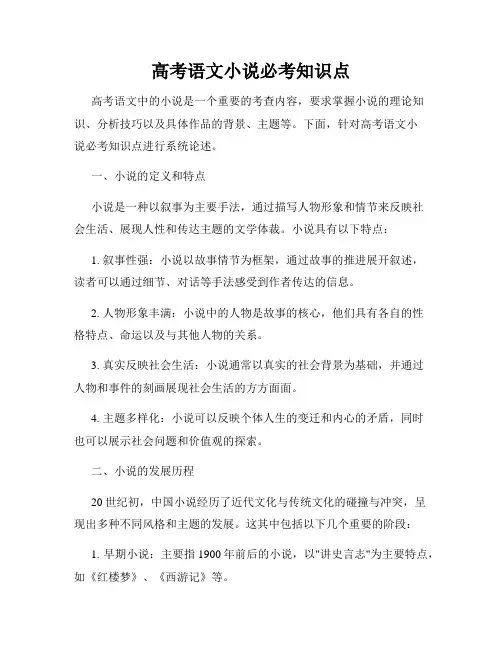 高考语文小说必考知识点

高考语文中的小说是一个重要的考查内容，要求掌握小说的理论知识、分析技巧以及具体作品的背景、主题等。下面，针对高考语文小说必考知识点进行系统论述。

一、小说的定义和特点

小说是一种以叙事为主要手法，通过描写人物形象和情节来反映社会生活、展现人性和传达主题的文学体裁。小说具有以下特点：

1. 叙事性强：小说以故事情节为框架，通过故事的推进展开叙述，读者可以通过细节、对话等手法感受到作者传达的信息。

2. 人物形象丰满：小说中的人物是故事的核心，他们具有各自的性格特点、命运以及与其他人物的关系。

3. 真实反映社会生活：小说通常以真实的社会背景为基础，并通过人物和事件的刻画展现社会生活的方方面面。

4. 主题多样化：小说可以反映个体人生的变迁和内心的矛盾，同时也可以展示社会问题和价值观的探索。

二、小说的发展历程

20世纪初，中国小说经历了近代文化与传统文化的碰撞与冲突，呈现出多种不同风格和主题的发展。这其中包括以下几个重要的阶段：

1. 早期小说：主要指1900年前后的小说，以"讲史言志"为主要特点，如《红楼梦》、《西游记》等。